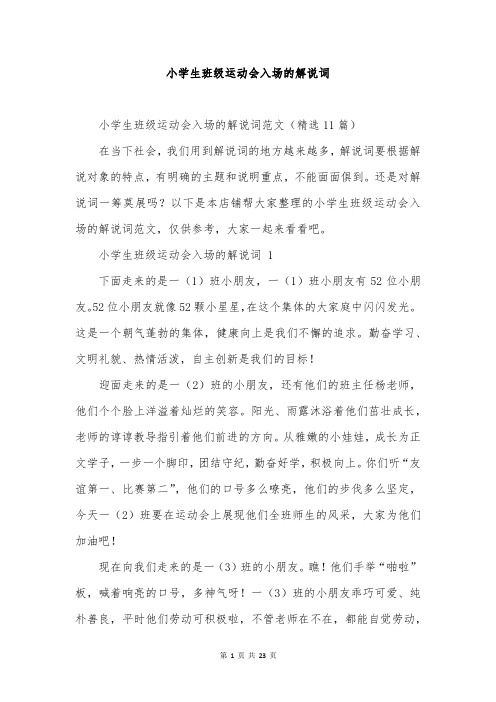 小学生班级运动会入场的解说词

小学生班级运动会入场的解说词范文（精选 11 篇）

在当下社会，我们用到解说词的地方越来越多，解说词要根据解说对象的特点，有明确的主题和说明重点，不能面面俱到。还是对解说词一筹莫展吗？以下是本店铺帮大家整理的小学生班级运动会入场的解说词范文，仅供参考，大家一起来看看吧。

小学生班级运动会入场的解说词 1

下面走来的是一（1）班小朋友，一（1）班小朋友有 52 位小朋友。52 位小朋友就像 52 颗小星星，在这个集体的大家庭中闪闪发光。这是一个朝气蓬勃的集体，健康向上是我们不懈的追求。勤奋学习、文明礼貌、热情活泼，自主创新是我们的目标！

迎面走来的是一（2）班的小朋友，还有他们的班主任杨老师，他们个个脸上洋溢着灿烂的笑容。阳光、雨露沐浴着他们茁壮成长，老师的谆谆教导指引着他们前进的方向。从稚嫩的小娃娃，成长为正文学子，一步一个脚印，团结守纪，勤奋好学，积极向上。你们听“友谊第一、比赛第二”，他们的口号多么嘹亮，他们的步伐多么坚定，今天一（2）班要在运动会上展现他们全班师生的风采，大家为他们加油吧！

现在向我们走来的是一（3）班的小朋友。瞧！他们手举“啪啦”板，喊着响亮的口号，多神气呀！一（3）班的小朋友乖巧可爱、纯朴善良，平时他们劳动可积极啦，不管老师在不在，都能自觉劳动，

第 1 页 共 23 页